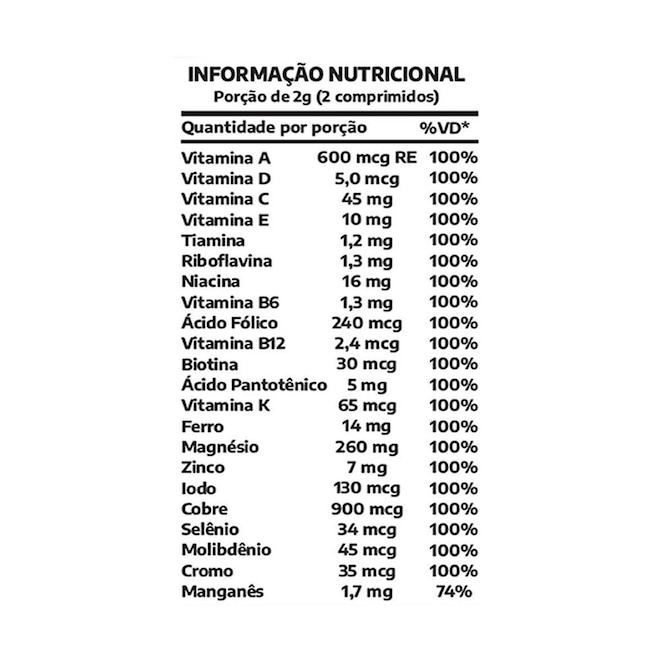 INFORMAÇÃO NUTRICIONAL
Porção de 2g (2 comprimidos)

| Quantidade por porção | | %VD* |
|---|---|---|
| Vitamina A | 600 mcg RE | 100% |
| Vitamina D | 5,0 mcg | 100% |
| Vitamina C | 45 mg | 100% |
| Vitamina E | 10 mg | 100% |
| Tiamina | 1,2 mg | 100% |
| Riboflavina | 1,3 mg | 100% |
| Niacina | 16 mg | 100% |
| Vitamina B6 | 1,3 mg | 100% |
| Ácido Fólico | 240 mcg | 100% |
| Vitamina B12 | 2,4 mcg | 100% |
| Biotina | 30 mcg | 100% |
| Ácido Pantotênico | 5 mg | 100% |
| Vitamina K | 65 mcg | 100% |
| Ferro | 14 mg | 100% |
| Magnésio | 260 mg | 100% |
| Zinco | 7 mg | 100% |
| Iodo | 130 mcg | 100% |
| Cobre | 900 mcg | 100% |
| Selênio | 34 mcg | 100% |
| Molibdênio | 45 mcg | 100% |
| Cromo | 35 mcg | 100% |
| Manganês | 1,7 mg | 74% |